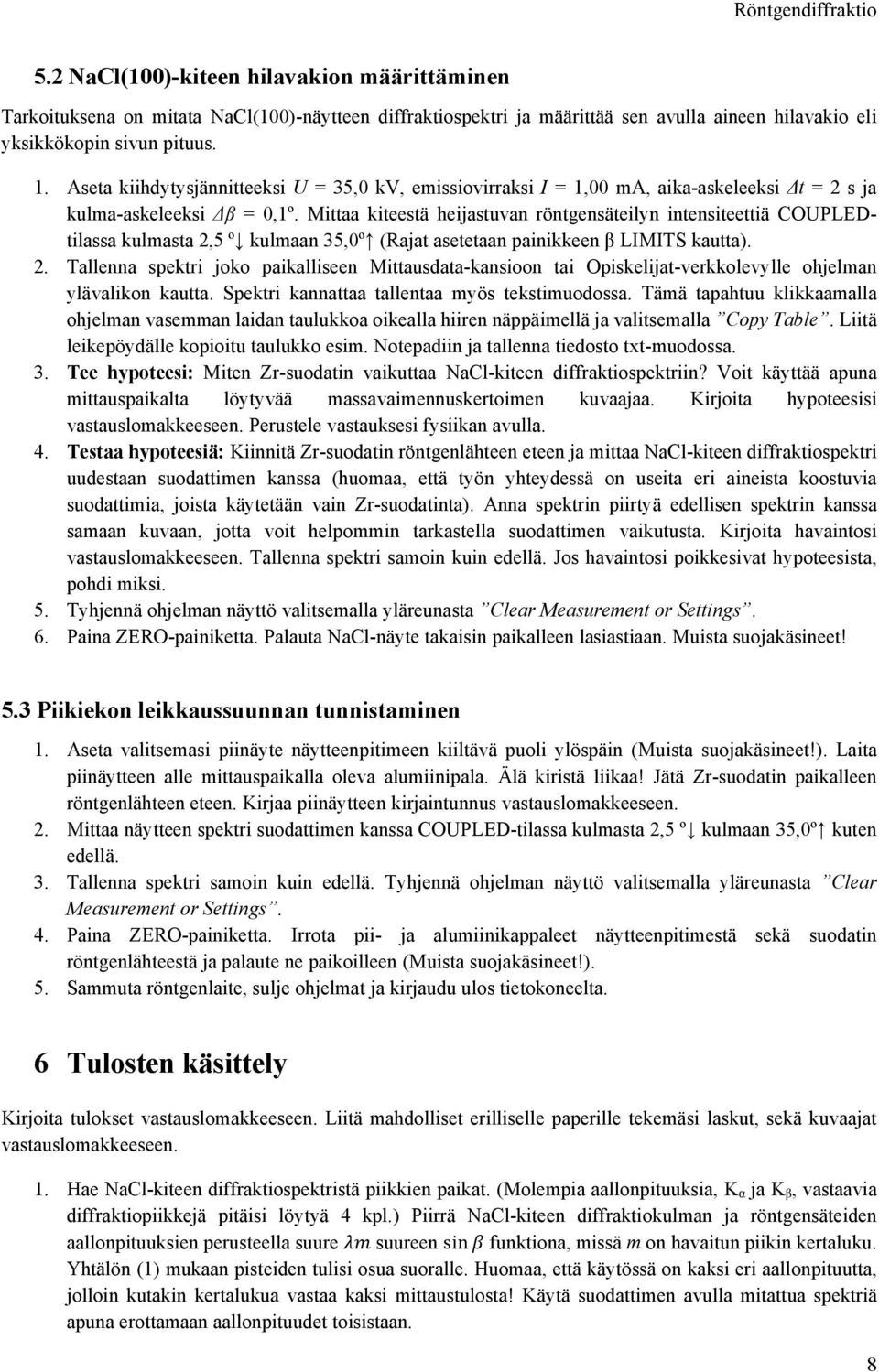 Röntgendiffraktio

5.2 NaCl(100)-kiteen hilavakion määrittäminen

Tarkoituksena on mitata NaCl(100)-näytteen diffraktiospektri ja määrittää sen avulla aineen hilavakio eli yksikkökopin sivun pituus.

1. Aseta kiihdytysjännitteeksi $U$ = 35,0 kV, emissiovirraksi $I$ = 1,00 mA, aika-askeleeksi $\Delta t$ = 2 s ja kulma-askeleeksi $\Delta\beta$ = 0,1º. Mittaa kiteestä heijastuvan röntgensäteilyn intensiteettiä COUPLED-tilassa kulmasta 2,5 º↓ kulmaan 35,0º↑ (Rajat asetetaan painikkeen β LIMITS kautta).
2. Tallenna spektri joko paikalliseen Mittausdata-kansioon tai Opiskelijat-verkkolevylle ohjelman ylävalikon kautta. Spektri kannattaa tallentaa myös tekstimuodossa. Tämä tapahtuu klikkaamalla ohjelman vasemman laidan taulukkoa oikealla hiiren näppäimellä ja valitsemalla ”Copy Table”. Liitä leikepöydälle kopioitu taulukko esim. Notepadiin ja tallenna tiedosto txt-muodossa.
3. Tee hypoteesi: Miten Zr-suodatin vaikuttaa NaCl-kiteen diffraktiospektriin? Voit käyttää apuna mittauspaikalta löytyvää massavaimennuskertoimen kuvaajaa. Kirjoita hypoteesisi vastauslomakkeeseen. Perustele vastauksesi fysiikan avulla.
4. Testaa hypoteesiä: Kiinnitä Zr-suodatin röntgenlähteen eteen ja mittaa NaCl-kiteen diffraktiospektri uudestaan suodattimen kanssa (huomaa, että työn yhteydessä on useita eri aineista koostuvia suodattimia, joista käytetään vain Zr-suodatinta). Anna spektrin piirtyä edellisen spektrin kanssa samaan kuvaan, jotta voit helpommin tarkastella suodattimen vaikutusta. Kirjoita havaintosi vastauslomakkeeseen. Tallenna spektri samoin kuin edellä. Jos havaintosi poikkesivat hypoteesista, pohdi miksi.
5. Tyhjennä ohjelman näyttö valitsemalla yläreunasta ”Clear Measurement or Settings”.
6. Paina ZERO-painiketta. Palauta NaCl-näyte takaisin paikalleen lasiastiaan. Muista suojakäsineet!

5.3 Piikiekon leikkaussuunnan tunnistaminen

1. Aseta valitsemasi piinäyte näytteenpitimeen kiiltävä puoli ylöspäin (Muista suojakäsineet!). Laita piinäytteen alle mittauspaikalla oleva alumiinipala. Älä kiristä liikaa! Jätä Zr-suodatin paikalleen röntgenlähteen eteen. Kirjaa piinäytteen kirjaintunnus vastauslomakkeeseen.
2. Mittaa näytteen spektri suodattimen kanssa COUPLED-tilassa kulmasta 2,5 º↓ kulmaan 35,0º↑ kuten edellä.
3. Tallenna spektri samoin kuin edellä. Tyhjennä ohjelman näyttö valitsemalla yläreunasta ”Clear Measurement or Settings”.
4. Paina ZERO-painiketta. Irrota pii- ja alumiinikappaleet näytteenpitimestä sekä suodatin röntgenlähteestä ja palaute ne paikoilleen (Muista suojakäsineet!).
5. Sammuta röntgenlaite, sulje ohjelmat ja kirjaudu ulos tietokoneelta.

6 Tulosten käsittely

Kirjoita tulokset vastauslomakkeeseen. Liitä mahdolliset erilliselle paperille tekemäsi laskut, sekä kuvaajat vastauslomakkeeseen.

1. Hae NaCl-kiteen diffraktiospektristä piikkien paikat. (Molempia aallonpituuksia, $K_\alpha$ ja $K_\beta$, vastaavia diffraktiopiikkejä pitäisi löytyä 4 kpl.) Piirrä NaCl-kiteen diffraktiokulman ja röntgensäteiden aallonpituuksien perusteella suure $\lambda m$ suureen $\sin\beta$ funktiona, missä $m$ on havaitun piikin kertaluku. Yhtälön (1) mukaan pisteiden tulisi osua suoralle. Huomaa, että käytössä on kaksi eri aallonpituutta, jolloin kutakin kertalukua vastaa kaksi mittaustulosta! Käytä suodattimen avulla mitattua spektriä apuna erottamaan aallonpituudet toisistaan.

8